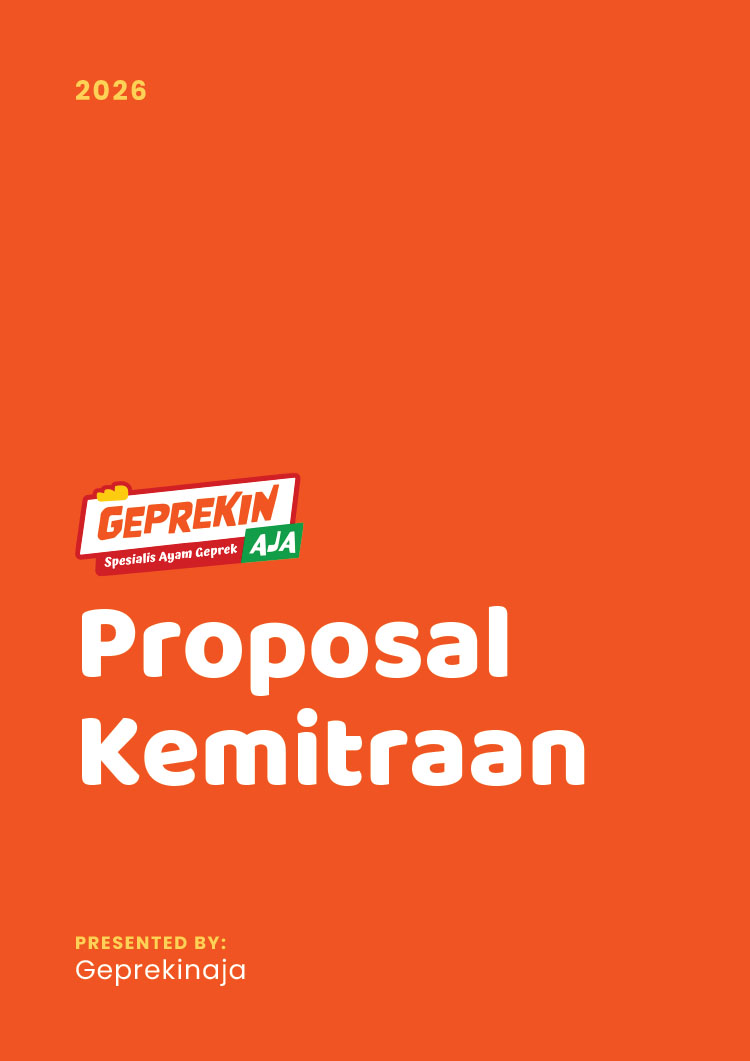 2026

GEPREKIN AJA
Spesialis Ayam Geprek

Proposal Kemitraan

PRESENTED BY:
Geprekinaja